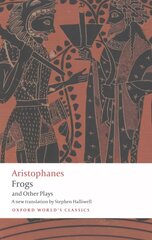 Aristophanes
Frogs
and Other Plays
A new translation by Stephen Halliwell
OXFORD WORLD'S CLASSICS